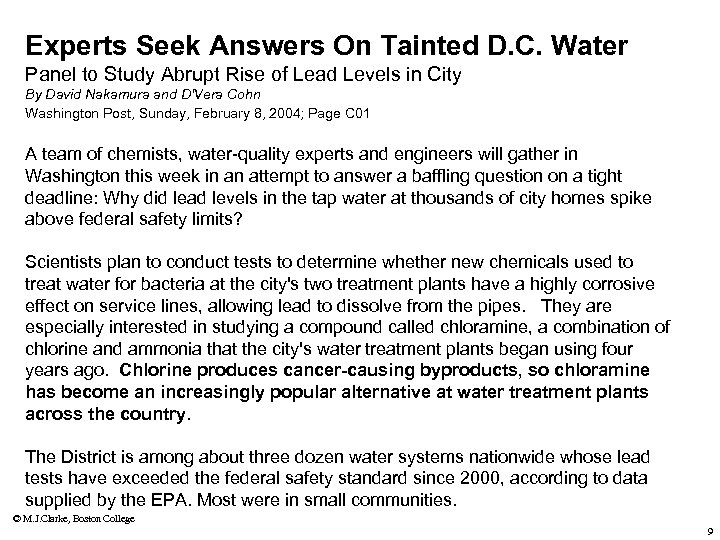 Experts Seek Answers On Tainted D.C. Water
Panel to Study Abrupt Rise of Lead Levels in City
By David Nakamura and D'Vera Cohn
Washington Post, Sunday, February 8, 2004; Page C01

A team of chemists, water-quality experts and engineers will gather in Washington this week in an attempt to answer a baffling question on a tight deadline: Why did lead levels in the tap water at thousands of city homes spike above federal safety limits?

Scientists plan to conduct tests to determine whether new chemicals used to treat water for bacteria at the city's two treatment plants have a highly corrosive effect on service lines, allowing lead to dissolve from the pipes. They are especially interested in studying a compound called chloramine, a combination of chlorine and ammonia that the city's water treatment plants began using four years ago. Chlorine produces cancer-causing byproducts, so chloramine has become an increasingly popular alternative at water treatment plants across the country.

The District is among about three dozen water systems nationwide whose lead tests have exceeded the federal safety standard since 2000, according to data supplied by the EPA. Most were in small communities.

© M.J.Clarke, Boston College

9